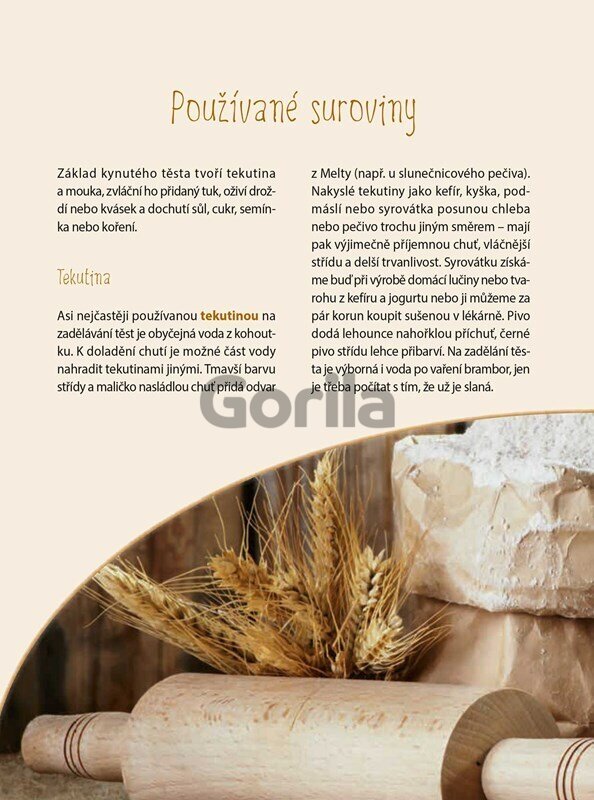 Používané suroviny

Základ kynutého těsta tvoří tekutina a mouka, zvláční ho přidaný tuk, oživí droždí nebo kvásek a dochutí sůl, cukr, semínka nebo koření.

Tekutina

Asi nejčastěji používanou tekutinou na zadělávání těst je obyčejná voda z kohoutku. K doladění chutí je možné část vody nahradit tekutinami jinými. Tmavší barvu střídy a maličko nasládlou chuť přidá odvar z Melty (např. u slunečnicového pečiva). Nakyslé tekutiny jako kefír, kyška, podmáslí nebo syrovátka posunou chleba nebo pečivo trochu jiným směrem – mají pak výjimečně příjemnou chuť, vláčnější střídu a delší trvanlivost. Syrovátku získáme buď při výrobě domácí lučiny nebo tvarohu z kefíru a jogurtu nebo ji můžeme za pár korun koupit sušenou v lékárně. Pivo dodá lehounce nahořklou příchuť, černé pivo střídu lehce přibarví. Na zadělání těsta je výborná i voda po vaření brambor, jen je třeba počítat s tím, že už je slaná.

Gorila